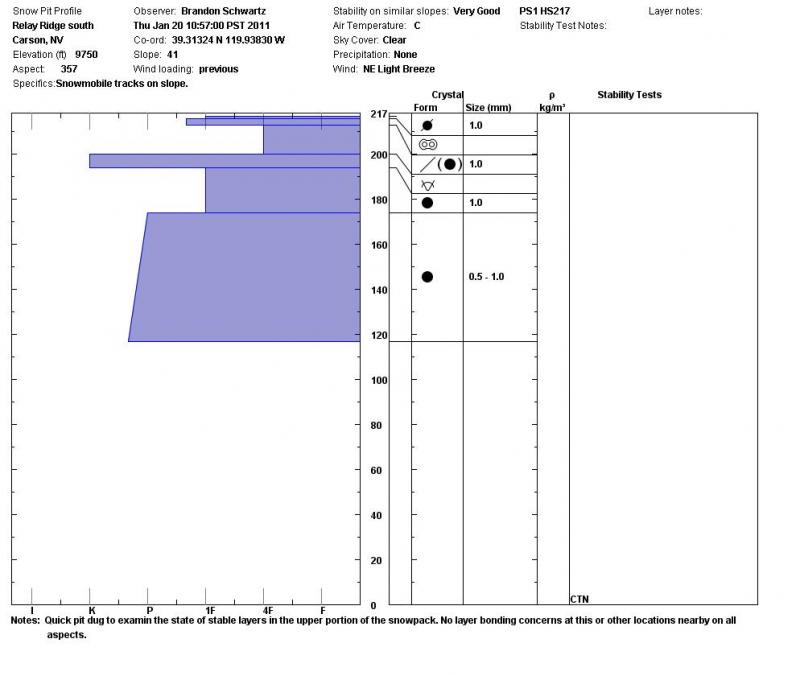 Snow Pit Profile
Relay Ridge south
Carson, NV
Elevation (ft) 9750
Aspect: 357
Specifics: Snowmobile tracks on slope.

Observer: Brandon Schwartz
Thu Jan 20 10:57:00 PST 2011
Co-ord: 39.31324 N 119.93830 W
Slope: 41
Wind loading: previous

Stability on similar slopes: Very Good
Air Temperature: C
Sky Cover: Clear
Precipitation: None
Wind: NE Light Breeze

PS1 HS217
Stability Test Notes:

Layer notes:

Crystal
Form
Size (mm)
ρ
kg/m³
Stability Tests

217
200
180
160
140
120
100
80
60
40
20
0

1.0
1.0
1.0
0.5 - 1.0

CTN

I
K
P
1F
4F
F

Notes: Quick pit dug to examin the state of stable layers in the upper portion of the snowpack. No layer bonding concerns at this or other locations nearby on all aspects.